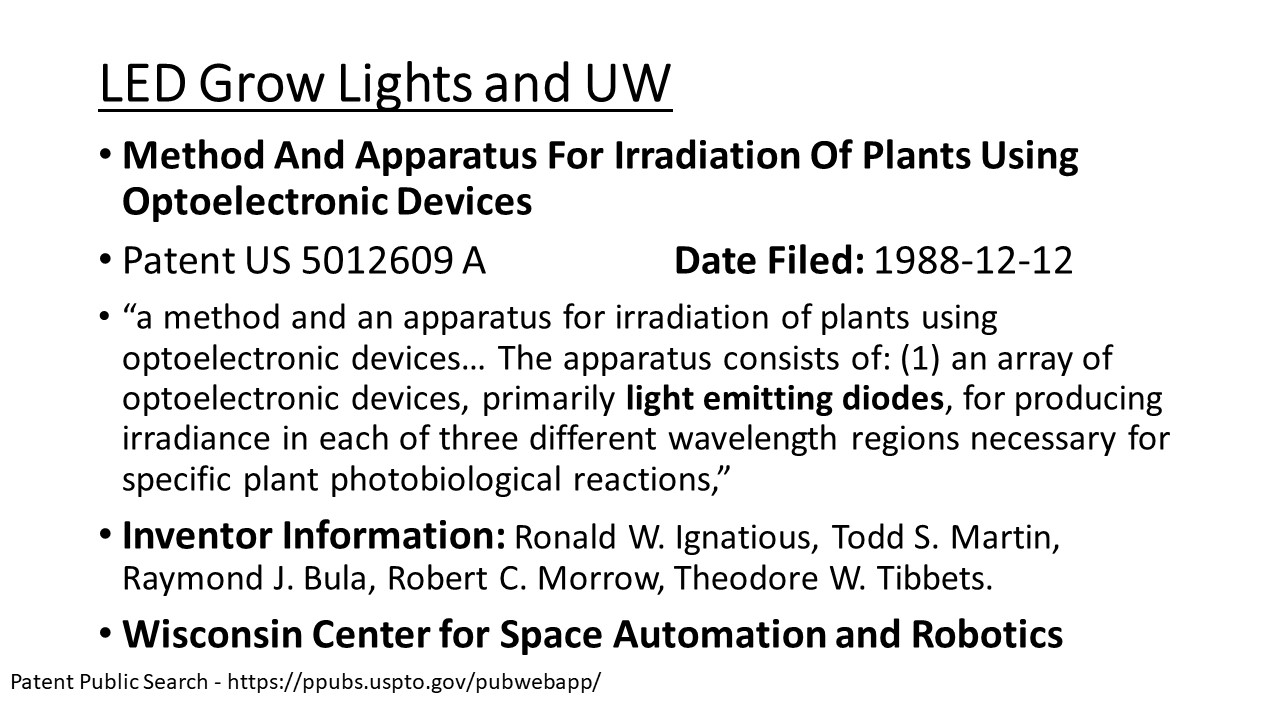 LED Grow Lights and UW

• Method And Apparatus For Irradiation Of Plants Using Optoelectronic Devices

• Patent US 5012609 A Date Filed: 1988-12-12

• "a method and an apparatus for irradiation of plants using optoelectronic devices… The apparatus consists of: (1) an array of optoelectronic devices, primarily light emitting diodes, for producing irradiance in each of three different wavelength regions necessary for specific plant photobiological reactions,"

• Inventor Information: Ronald W. Ignatious, Todd S. Martin, Raymond J. Bula, Robert C. Morrow, Theodore W. Tibbets.

• Wisconsin Center for Space Automation and Robotics

Patent Public Search - https://ppubs.uspto.gov/pubwebapp/